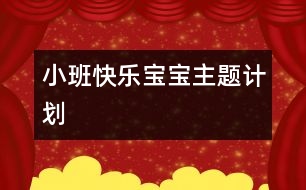 小班快乐宝宝主题计划